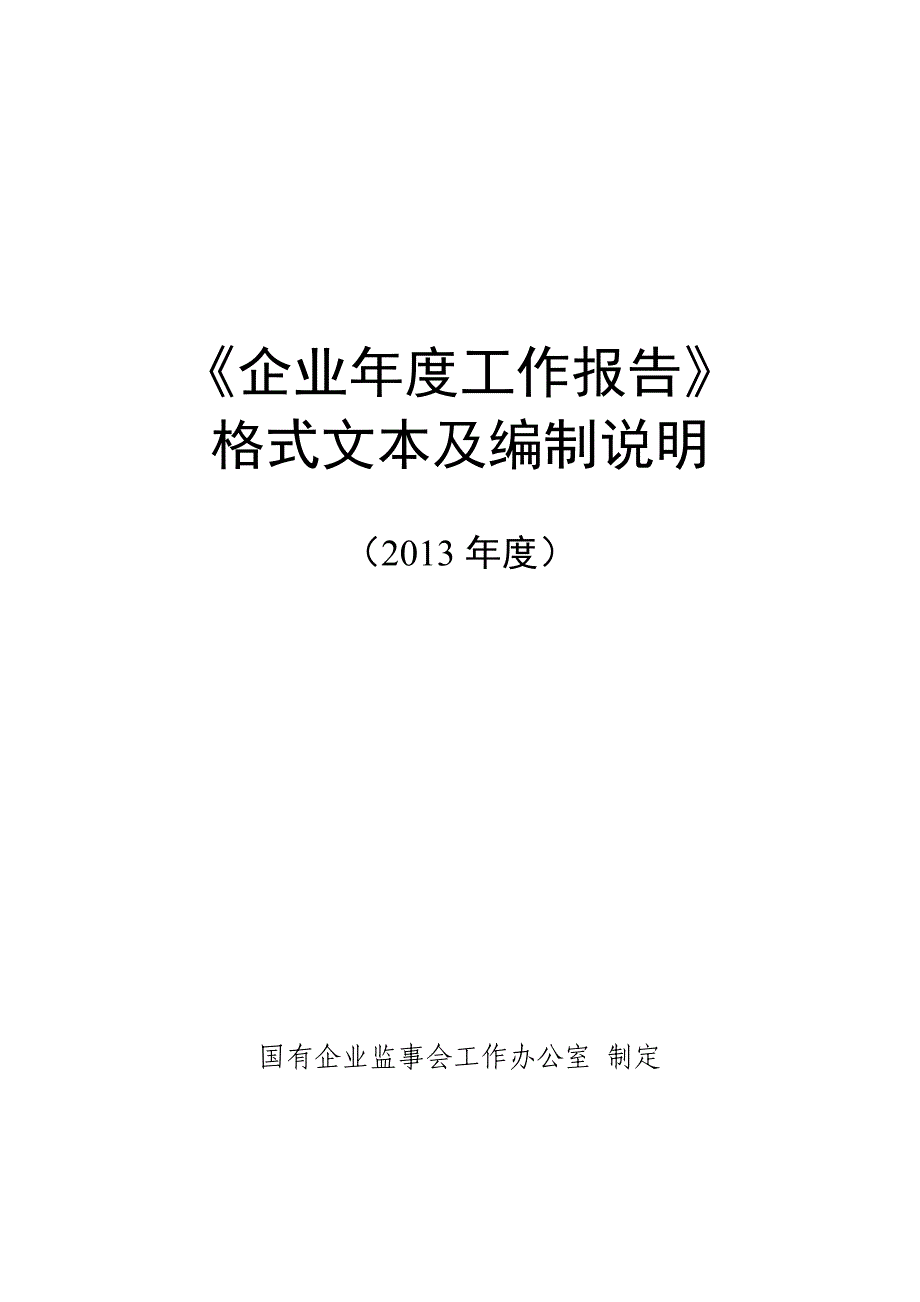 《企业年度工作报告》
格式文本及编制说明

（2013 年度）

国有企业监事会工作办公室 制定